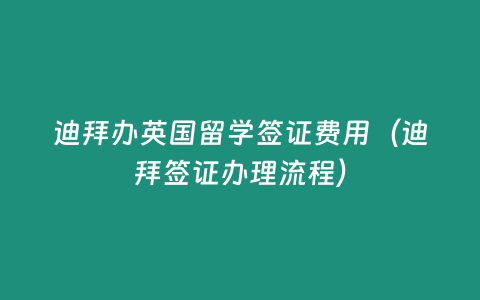 迪拜办英国留学签证费用（迪拜签证办理流程）